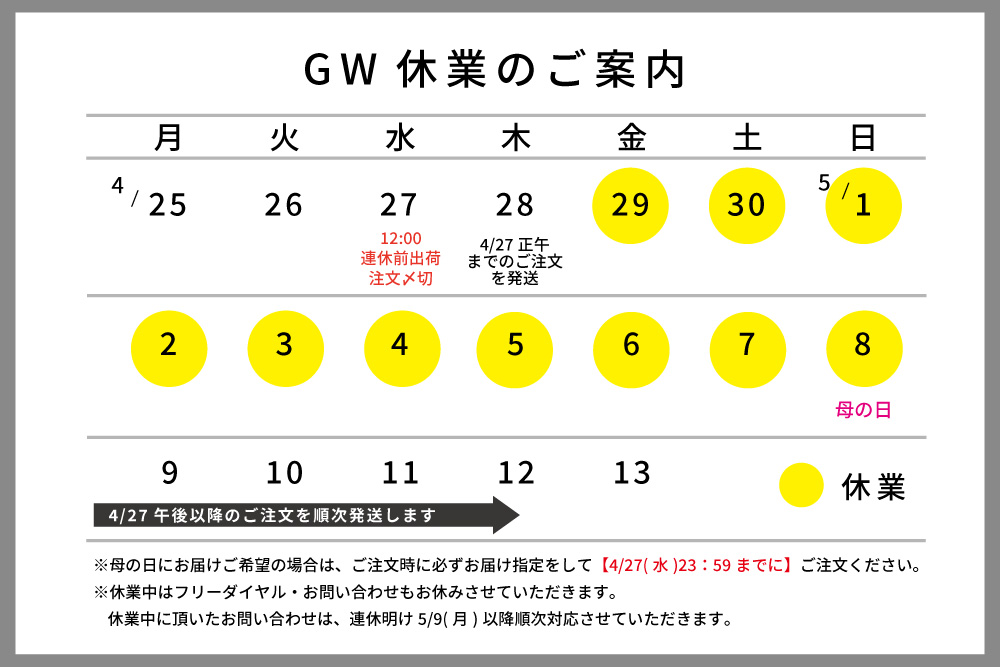 GW 休業のご案内

| 月 | 火 | 水 | 木 | 金 | 土 | 日 |
|---|---|---|---|---|---|---|
| 4/25 | 26 | 27 12:00 連休前出荷 注文〆切 | 28 4/27 正午 までのご注文 を発送 | 29 | 30 | 5/1 |
| 2 | 3 | 4 | 5 | 6 | 7 | 8 母の日 |
| 9 | 10 | 11 | 12 | 13 | | |

4/27 午後以降のご注文を順次発送します

休業

※母の日にお届けご希望の場合は、ご注文時に必ずお届け指定をして【4/27( 水 )23：59 までに】ご注文ください。
※休業中はフリーダイヤル・お問い合わせもお休みさせていただきます。
休業中に頂いたお問い合わせは、連休明け 5/9( 月 ) 以降順次対応させていただきます。